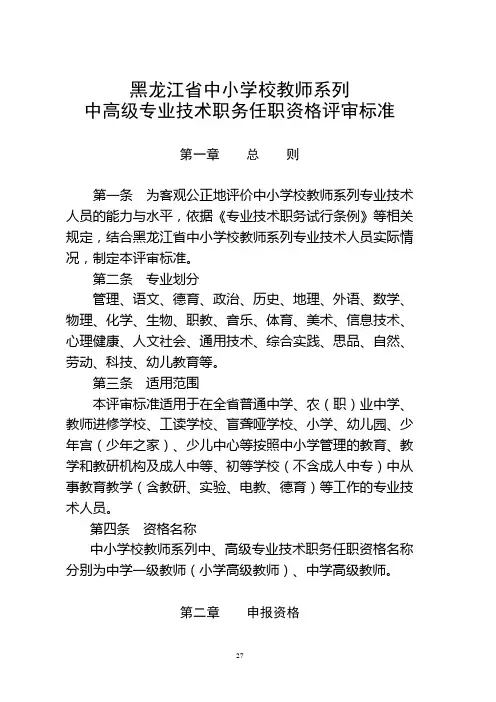 黑龙江省中小学校教师系列
中高级专业技术职务任职资格评审标准

第一章　　总　　则

第一条　为客观公正地评价中小学校教师系列专业技术人员的能力与水平，依据《专业技术职务试行条例》等相关规定，结合黑龙江省中小学校教师系列专业技术人员实际情况，制定本评审标准。

第二条　专业划分

管理、语文、德育、政治、历史、地理、外语、数学、物理、化学、生物、职教、音乐、体育、美术、信息技术、心理健康、人文社会、通用技术、综合实践、思品、自然、劳动、科技、幼儿教育等。

第三条　适用范围

本评审标准适用于在全省普通中学、农（职）业中学、教师进修学校、工读学校、盲聋哑学校、小学、幼儿园、少年宫（少年之家）、少儿中心等按照中小学管理的教育、教学和教研机构及成人中等、初等学校（不含成人中专）中从事教育教学（含教研、实验、电教、德育）等工作的专业技术人员。

第四条　资格名称

中小学校教师系列中、高级专业技术职务任职资格名称分别为中学一级教师（小学高级教师）、中学高级教师。

第二章　　申报资格

27